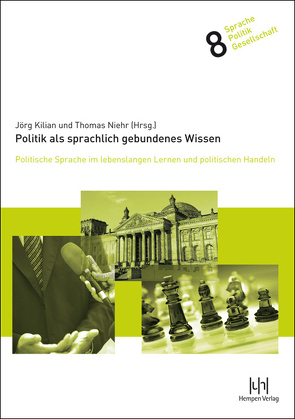 8 Sprache Politik Gesellschaft

Jörg Kilian und Thomas Niehr (Hrsg.)

Politik als sprachlich gebundenes Wissen

Politische Sprache im lebenslangen Lernen und politischen Handeln

Hempen Verlag